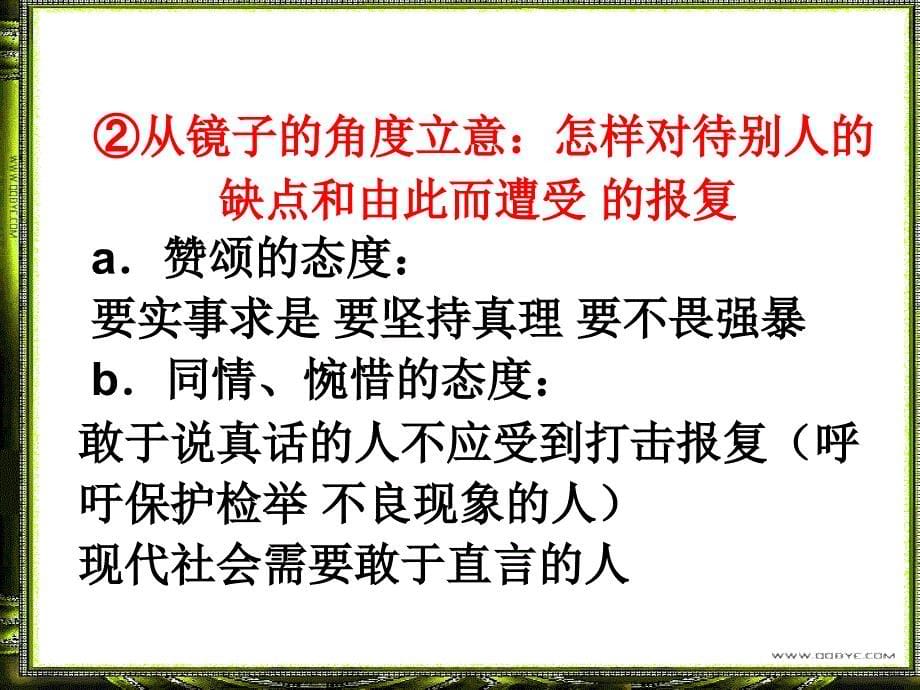 ②从镜子的角度立意：怎样对待别人的缺点和由此而遭受 的报复

a．赞颂的态度：

要实事求是 要坚持真理 要不畏强暴

b．同情、惋惜的态度：

敢于说真话的人不应受到打击报复（呼吁保护检举 不良现象的人）

现代社会需要敢于直言的人

WWW.OOBYE.COM